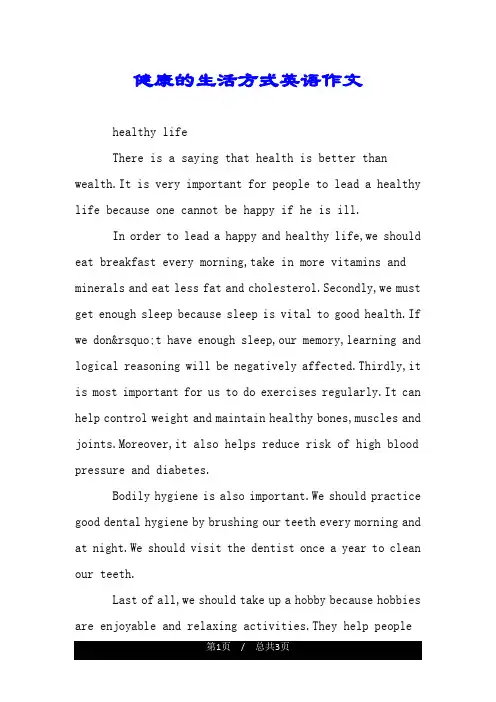 健康的生活方式英语作文

healthy life

There is a saying that health is better than wealth.It is very important for people to lead a healthy life because one cannot be happy if he is ill.

In order to lead a happy and healthy life,we should eat breakfast every morning,take in more vitamins and minerals and eat less fat and cholesterol.Secondly,we must get enough sleep because sleep is vital to good health.If we don&rsquo;t have enough sleep,our memory,learning and logical reasoning will be negatively affected.Thirdly,it is most important for us to do exercises regularly.It can help control weight and maintain healthy bones,muscles and joints.Moreover,it also helps reduce risk of high blood pressure and diabetes.

Bodily hygiene is also important.We should practice good dental hygiene by brushing our teeth every morning and at night.We should visit the dentist once a year to clean our teeth.

Last of all,we should take up a hobby because hobbies are enjoyable and relaxing activities.They help people

第1页 / 总共3页